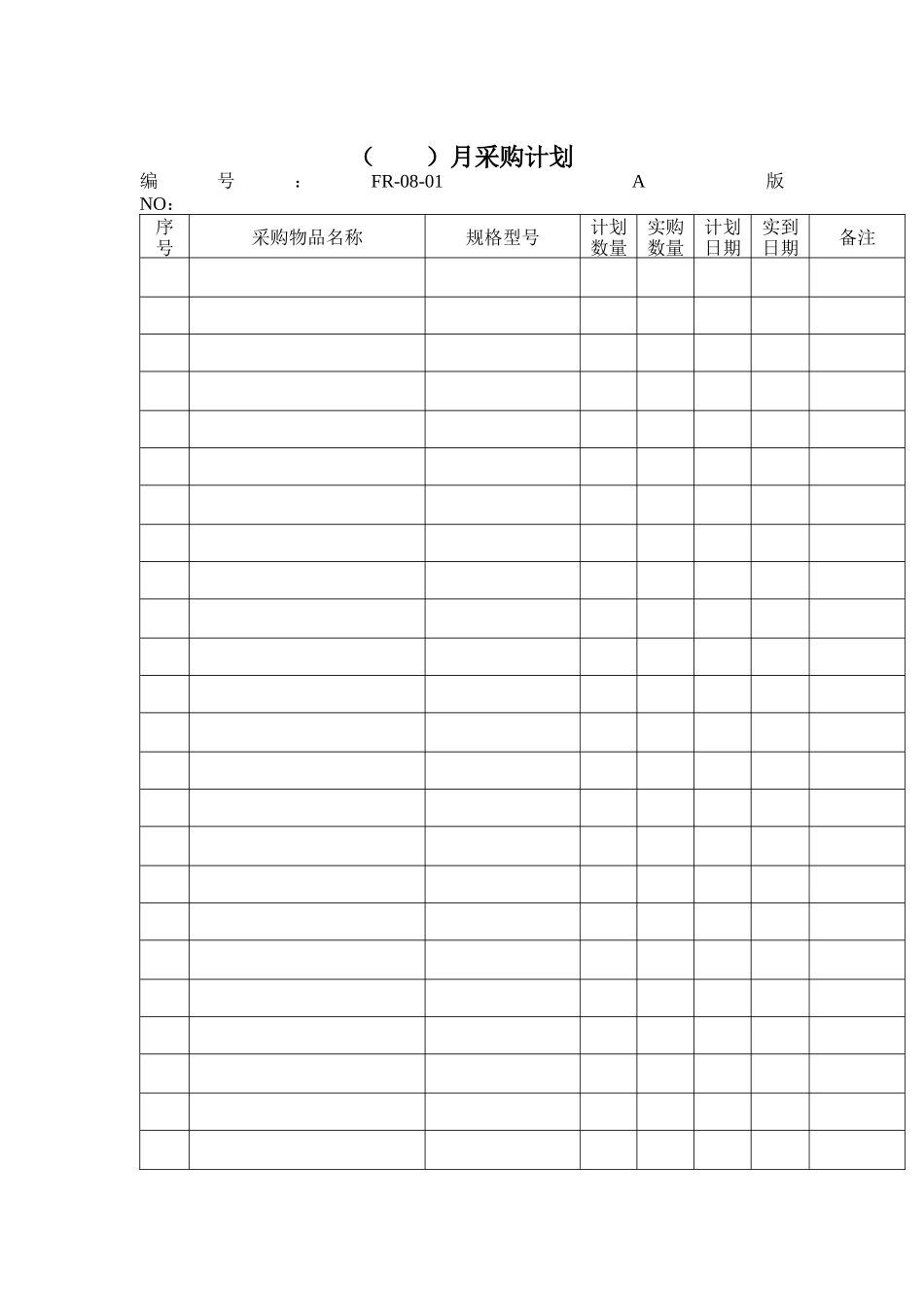 （　　）月采购计划

编　号　：　FR-08-01　A　版
NO：

| 序号 | 采购物品名称 | 规格型号 | 计划数量 | 实购数量 | 计划日期 | 实到日期 | 备注 |
|---|---|---|---|---|---|---|---|
| | | | | | | | |
| | | | | | | | |
| | | | | | | | |
| | | | | | | | |
| | | | | | | | |
| | | | | | | | |
| | | | | | | | |
| | | | | | | | |
| | | | | | | | |
| | | | | | | | |
| | | | | | | | |
| | | | | | | | |
| | | | | | | | |
| | | | | | | | |
| | | | | | | | |
| | | | | | | | |
| | | | | | | | |
| | | | | | | | |
| | | | | | | | |
| | | | | | | | |
| | | | | | | | |
| | | | | | | | |
| | | | | | | | |
| | | | | | | | |